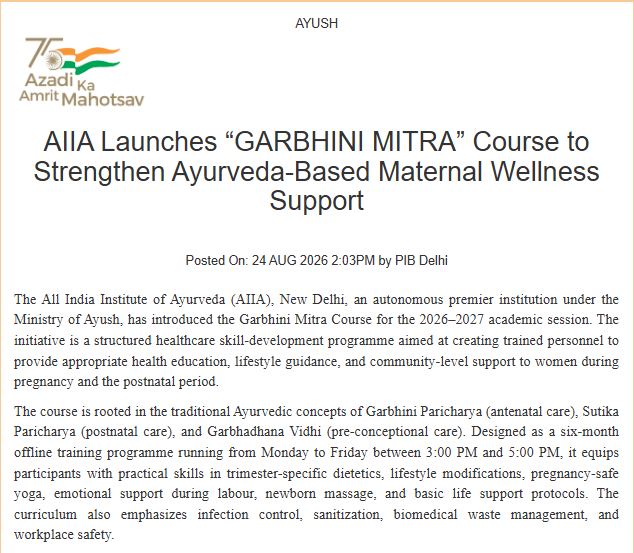 AYUSH

75
Azadi Ka Amrit Mahotsav

AIIA Launches “GARBHINI MITRA” Course to Strengthen Ayurveda-Based Maternal Wellness Support

Posted On: 24 AUG 2026 2:03PM by PIB Delhi

The All India Institute of Ayurveda (AIIA), New Delhi, an autonomous premier institution under the Ministry of Ayush, has introduced the Garbhini Mitra Course for the 2026–2027 academic session. The initiative is a structured healthcare skill-development programme aimed at creating trained personnel to provide appropriate health education, lifestyle guidance, and community-level support to women during pregnancy and the postnatal period.

The course is rooted in the traditional Ayurvedic concepts of Garbhini Paricharya (antenatal care), Sutika Paricharya (postnatal care), and Garbhadhana Vidhi (pre-conceptional care). Designed as a six-month offline training programme running from Monday to Friday between 3:00 PM and 5:00 PM, it equips participants with practical skills in trimester-specific dietetics, lifestyle modifications, pregnancy-safe yoga, emotional support during labour, newborn massage, and basic life support protocols. The curriculum also emphasizes infection control, sanitization, biomedical waste management, and workplace safety.